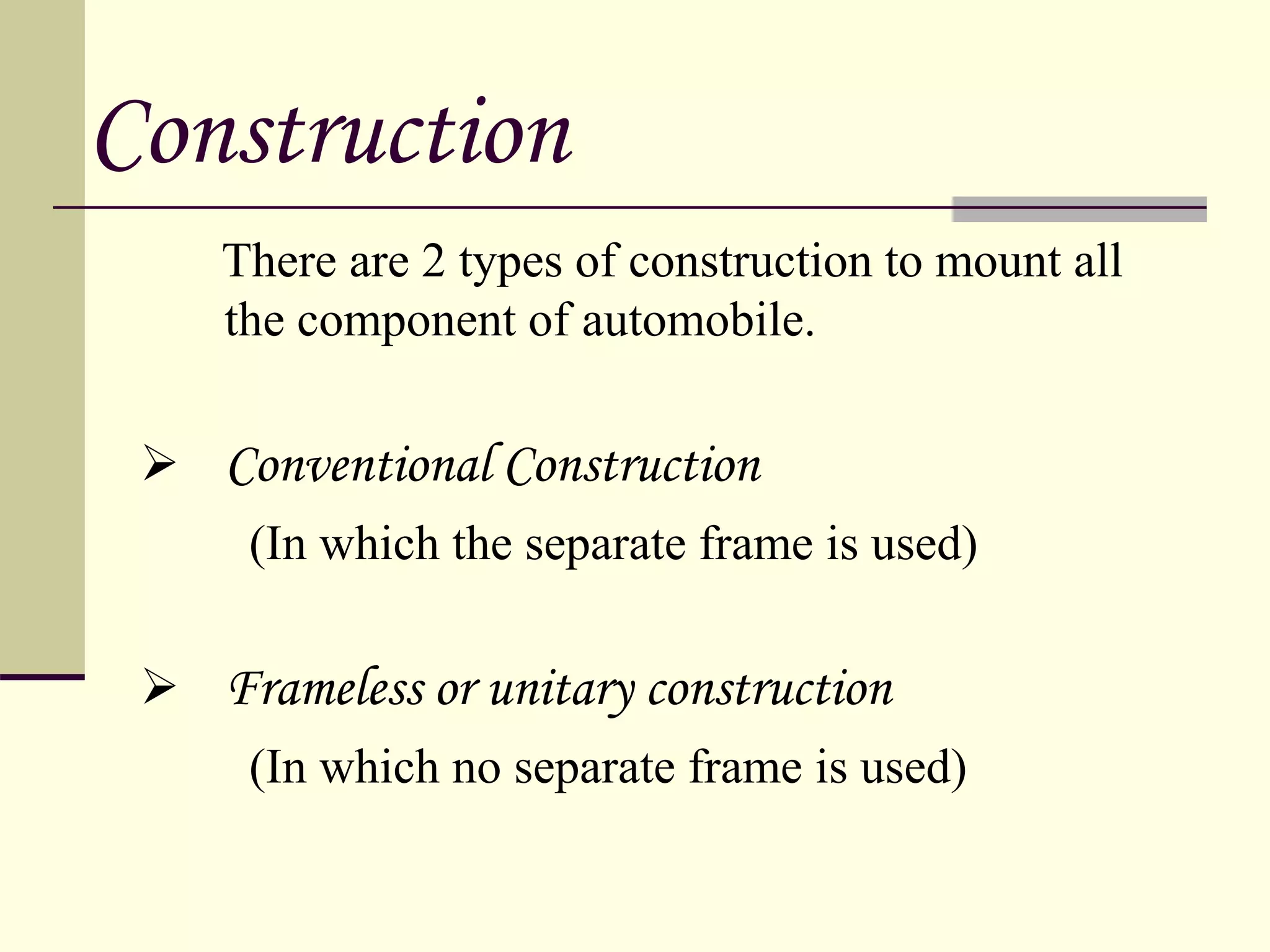 Construction

There are 2 types of construction to mount all the component of automobile.

➢ Conventional Construction

(In which the separate frame is used)

➢ Frameless or unitary construction

(In which no separate frame is used)